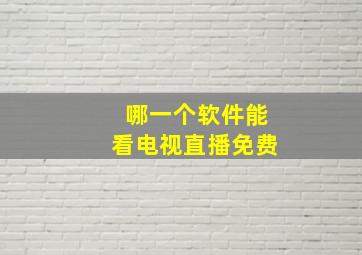 哪一个软件能
看电视直播免费